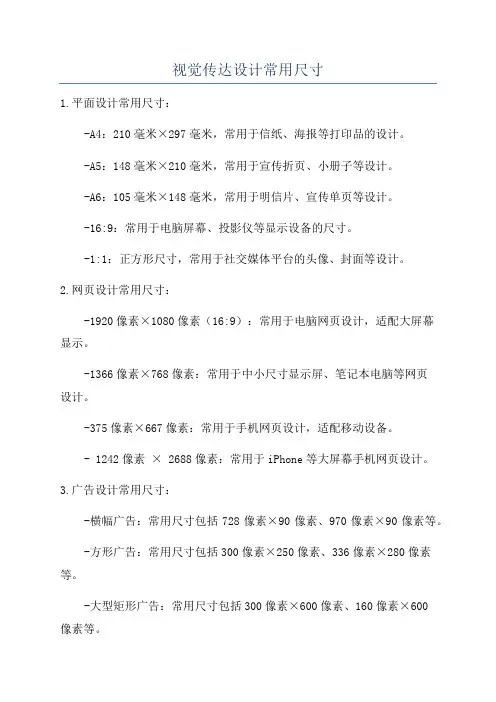 视觉传达设计常用尺寸

1.平面设计常用尺寸：

-A4：210毫米×297毫米，常用于信纸、海报等打印品的设计。

-A5：148毫米×210毫米，常用于宣传折页、小册子等设计。

-A6：105毫米×148毫米，常用于明信片、宣传单页等设计。

-16:9：常用于电脑屏幕、投影仪等显示设备的尺寸。

-1:1：正方形尺寸，常用于社交媒体平台的头像、封面等设计。

2.网页设计常用尺寸：

-1920像素×1080像素（16:9）：常用于电脑网页设计，适配大屏幕显示。

-1366像素×768像素：常用于中小尺寸显示屏、笔记本电脑等网页设计。

-375像素×667像素：常用于手机网页设计，适配移动设备。

- 1242像素 × 2688像素：常用于iPhone等大屏幕手机网页设计。

3.广告设计常用尺寸：

-横幅广告：常用尺寸包括728像素×90像素、970像素×90像素等。

-方形广告：常用尺寸包括300像素×250像素、336像素×280像素等。

-大型矩形广告：常用尺寸包括300像素×600像素、160像素×600像素等。